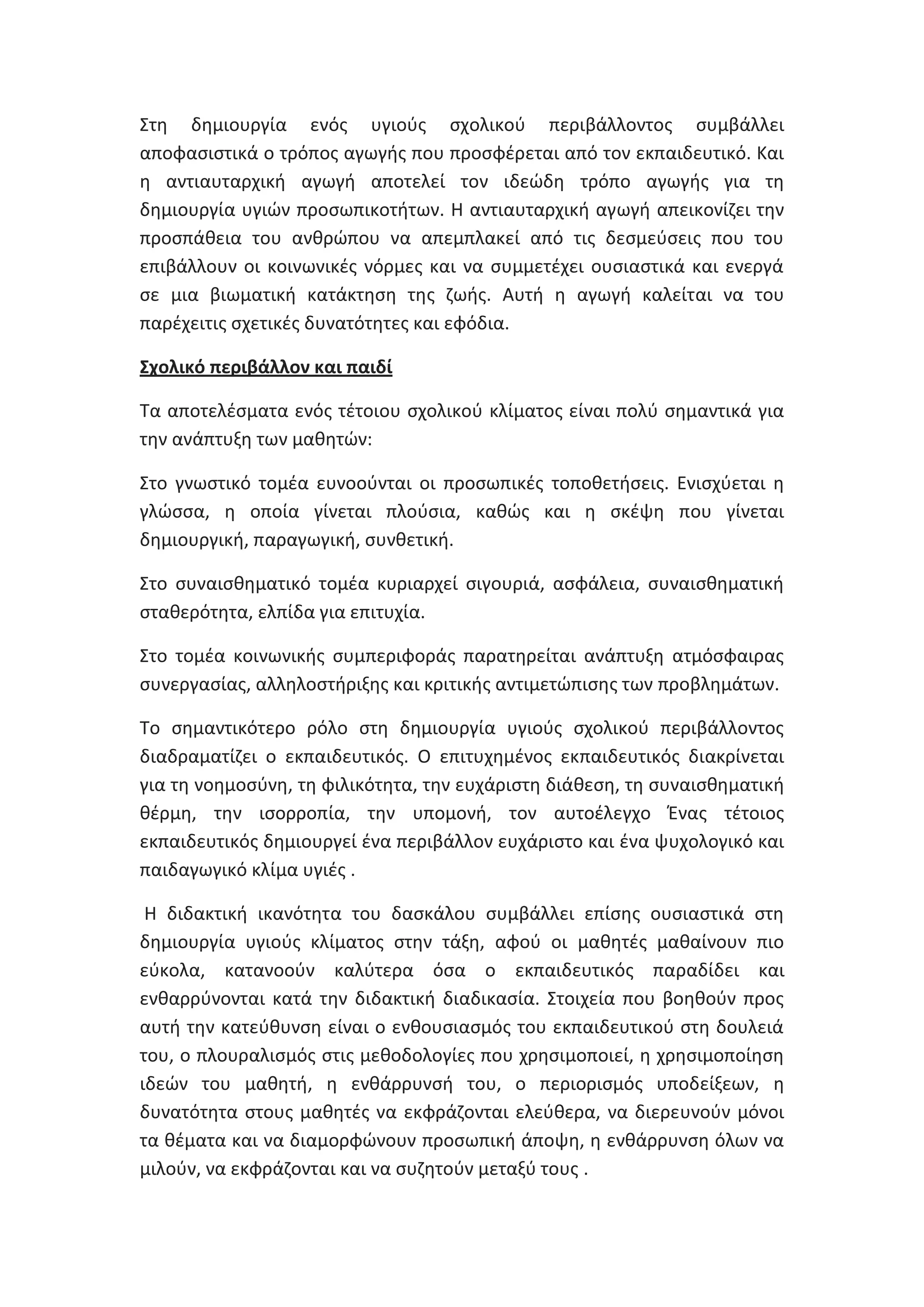 Στη δημιουργία ενός υγιούς σχολικού περιβάλλοντος συμβάλλει αποφασιστικά ο τρόπος αγωγής που προσφέρεται από τον εκπαιδευτικό. Και η αντιαυταρχική αγωγή αποτελεί τον ιδεώδη τρόπο αγωγής για τη δημιουργία υγιών προσωπικοτήτων. Η αντιαυταρχική αγωγή απεικονίζει την προσπάθεια του ανθρώπου να απεμπλακεί από τις δεσμεύσεις που του επιβάλλουν οι κοινωνικές νόρμες και να συμμετέχει ουσιαστικά και ενεργά σε μια βιωματική κατάκτηση της ζωής. Αυτή η αγωγή καλείται να του παρέχειτις σχετικές δυνατότητες και εφόδια.

Σχολικό περιβάλλον και παιδί

Τα αποτελέσματα ενός τέτοιου σχολικού κλίματος είναι πολύ σημαντικά για την ανάπτυξη των μαθητών:

Στο γνωστικό τομέα ευνοούνται οι προσωπικές τοποθετήσεις. Ενισχύεται η γλώσσα, η οποία γίνεται πλούσια, καθώς και η σκέψη που γίνεται δημιουργική, παραγωγική, συνθετική.

Στο συναισθηματικό τομέα κυριαρχεί σιγουριά, ασφάλεια, συναισθηματική σταθερότητα, ελπίδα για επιτυχία.

Στο τομέα κοινωνικής συμπεριφοράς παρατηρείται ανάπτυξη ατμόσφαιρας συνεργασίας, αλληλοστήριξης και κριτικής αντιμετώπισης των προβλημάτων.

Το σημαντικότερο ρόλο στη δημιουργία υγιούς σχολικού περιβάλλοντος διαδραματίζει ο εκπαιδευτικός. Ο επιτυχημένος εκπαιδευτικός διακρίνεται για τη νοημοσύνη, τη φιλικότητα, την ευχάριστη διάθεση, τη συναισθηματική θέρμη, την ισορροπία, την υπομονή, τον αυτοέλεγχο Ένας τέτοιος εκπαιδευτικός δημιουργεί ένα περιβάλλον ευχάριστο και ένα ψυχολογικό και παιδαγωγικό κλίμα υγιές .

Η διδακτική ικανότητα του δασκάλου συμβάλλει επίσης ουσιαστικά στη δημιουργία υγιούς κλίματος στην τάξη, αφού οι μαθητές μαθαίνουν πιο εύκολα, κατανοούν καλύτερα όσα ο εκπαιδευτικός παραδίδει και ενθαρρύνονται κατά την διδακτική διαδικασία. Στοιχεία που βοηθούν προς αυτή την κατεύθυνση είναι ο ενθουσιασμός του εκπαιδευτικού στη δουλειά του, ο πλουραλισμός στις μεθοδολογίες που χρησιμοποιεί, η χρησιμοποίηση ιδεών του μαθητή, η ενθάρρυνσή του, ο περιορισμός υποδείξεων, η δυνατότητα στους μαθητές να εκφράζονται ελεύθερα, να διερευνούν μόνοι τα θέματα και να διαμορφώνουν προσωπική άποψη, η ενθάρρυνση όλων να μιλούν, να εκφράζονται και να συζητούν μεταξύ τους .